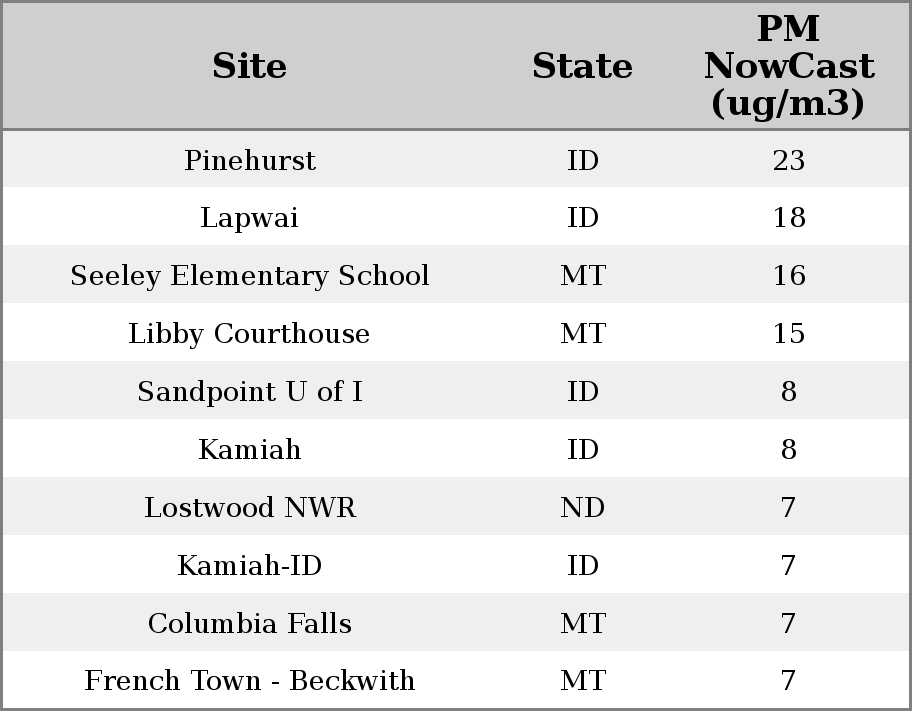 | Site | State | PM NowCast (ug/m3) |
|---|---|---|
| Pinehurst | ID | 23 |
| Lapwai | ID | 18 |
| Seeley Elementary School | MT | 16 |
| Libby Courthouse | MT | 15 |
| Sandpoint U of I | ID | 8 |
| Kamiah | ID | 8 |
| Lostwood NWR | ND | 7 |
| Kamiah-ID | ID | 7 |
| Columbia Falls | MT | 7 |
| French Town - Beckwith | MT | 7 |